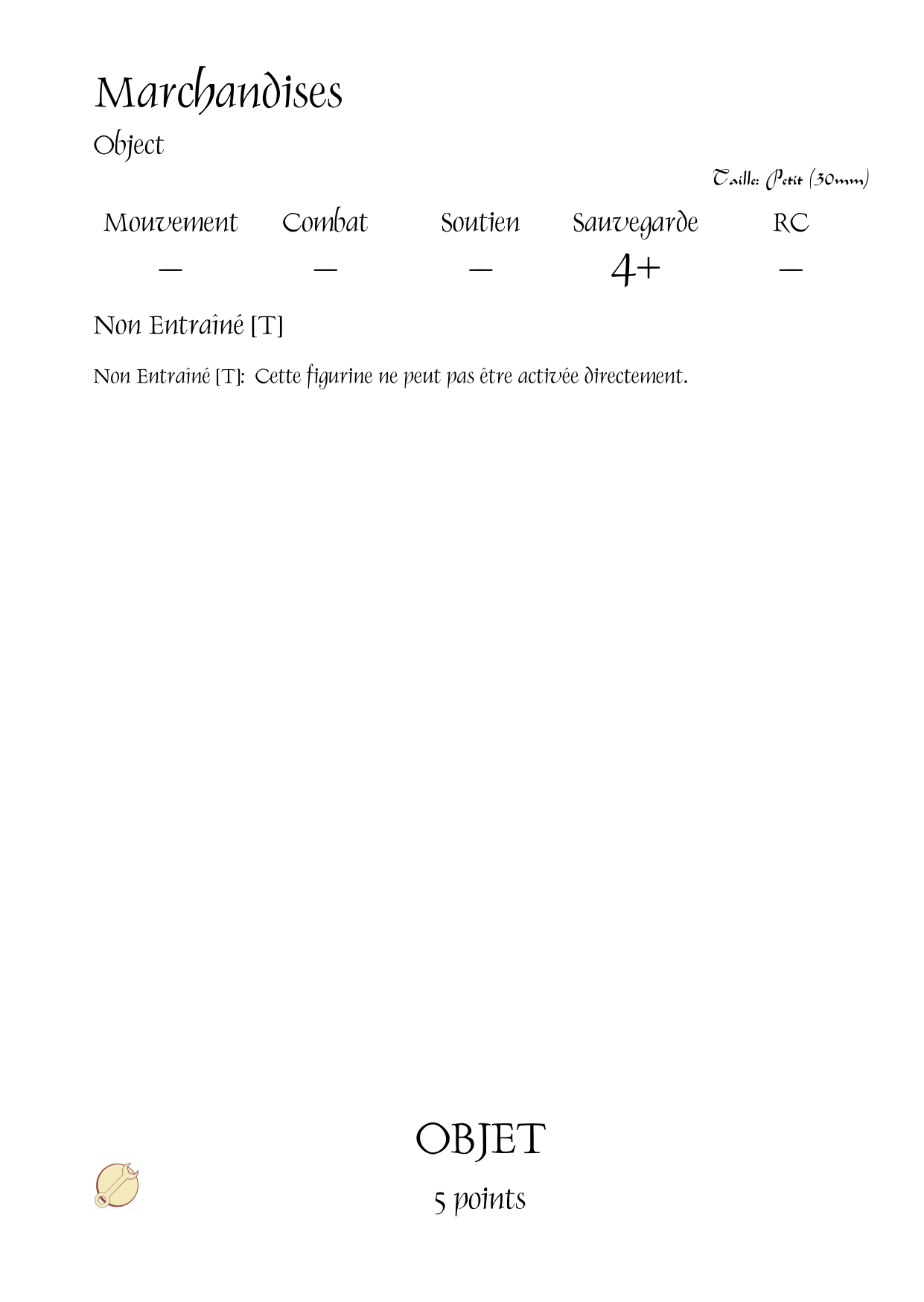 Marchandises
Object

Taille: Petit (30mm)

| Mouvement | Combat | Soutien | Sauvegarde | RC |
|---|---|---|---|---|
| – | – | – | 4+ | – |

Non Entraîné [T]

Non Entraîné [T]: Cette figurine ne peut pas être activée directement.

OBJET
5 points